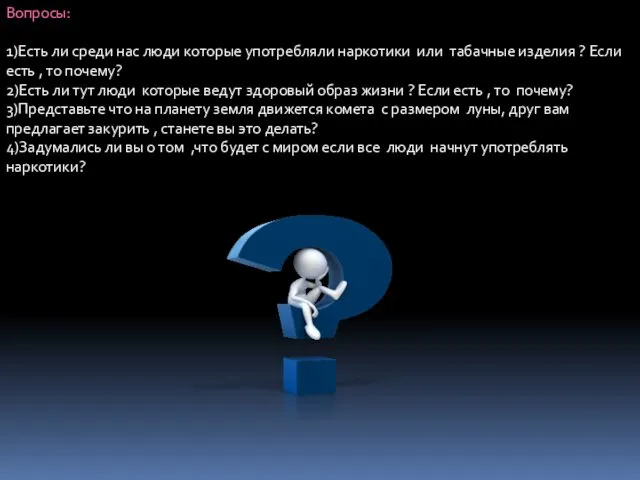 Вопросы:

1)Есть ли среди нас люди которые употребляли наркотики или табачные изделия ? Если есть , то почему?
2)Есть ли тут люди которые ведут здоровый образ жизни ? Если есть , то почему?
3)Представьте что на планету земля движется комета с размером луны, друг вам предлагает закурить , станете вы это делать?
4)Задумались ли вы о том ,что будет с миром если все люди начнут употреблять наркотики?